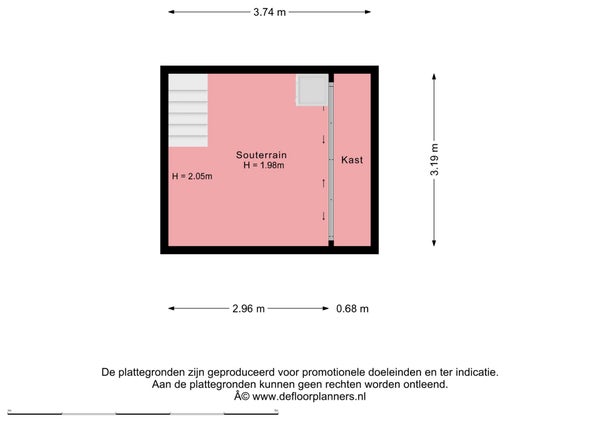 3.74 m

Souterrain
H = 1.98m

H = 2.05m

Kast

3.19 m

2.96 m

0.68 m

De plattegronden zijn geproduceerd voor promotionele doeleinden en ter indicatie.
Aan de plattegronden kunnen geen rechten worden ontleend.
Â© www.defloorplanners.nl